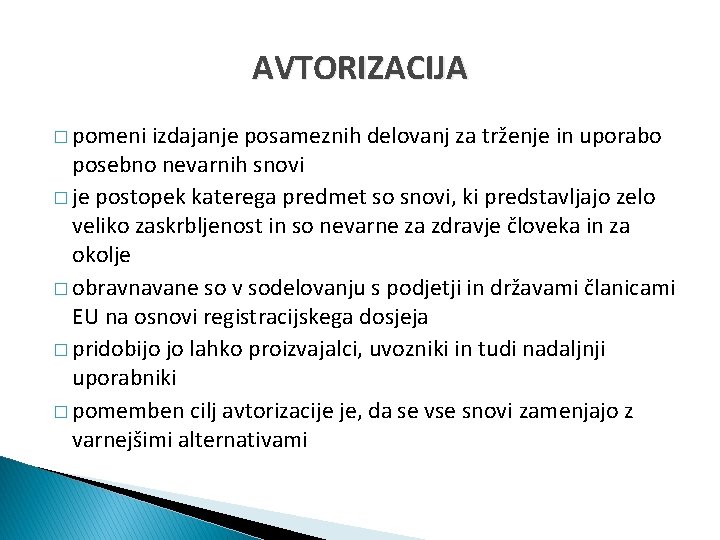 AVTORIZACIJA

□ pomeni izdajanje posameznih delovanj za trženje in uporabo posebno nevarnih snovi

□ je postopek katerega predmet so snovi, ki predstavljajo zelo veliko zaskrbljenost in so nevarne za zdravje človeka in za okolje

□ obravnavane so v sodelovanju s podjetji in državami članicami EU na osnovi registracijskega dosjeja

□ pridobijo jo lahko proizvajalci, uvozniki in tudi nadaljnji uporabniki

□ pomemben cilj avtorizacije je, da se vse snovi zamenjajo z varnejšimi alternativami